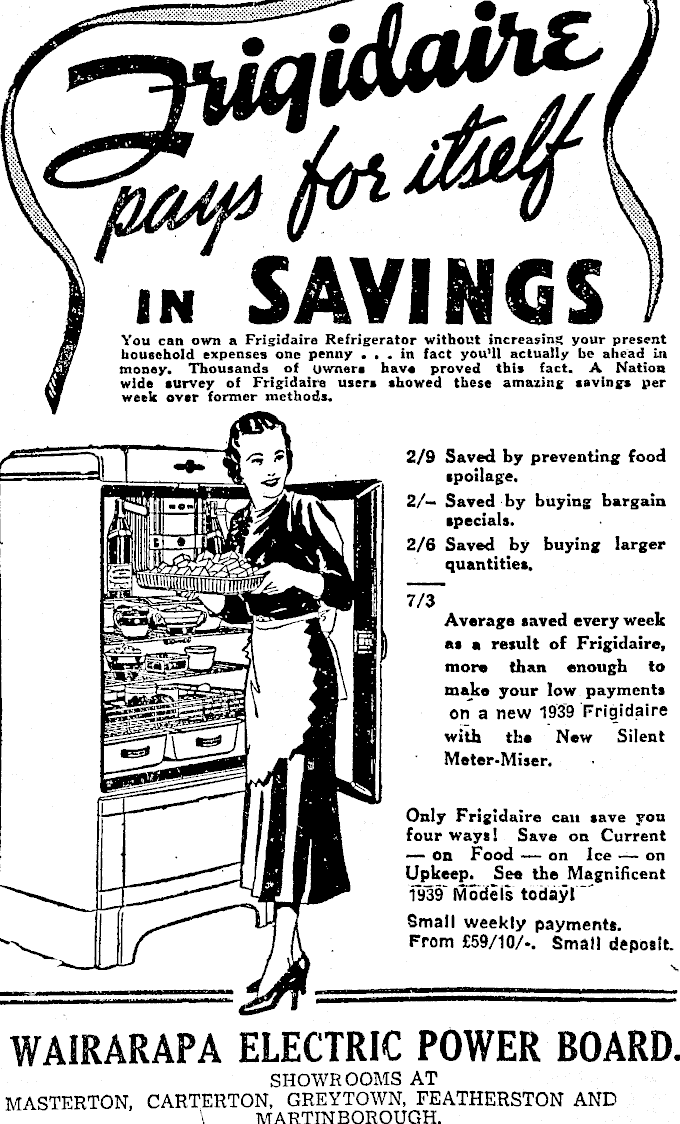 Frigidaire pays for itself

IN SAVINGS

You can own a Frigidaire Refrigerator without increasing your present household expenses one penny . . . in fact you'll actually be ahead in money. Thousands of owners have proved this fact. A Nation wide survey of Frigidaire users showed these amazing savings per week over former methods.

2/9 Saved by preventing food spoilage.

2/- Saved by buying bargain specials.

2/6 Saved by buying larger quantities.

7/3 Average saved every week as a result of Frigidaire, more than enough to make your low payments on a new 1939 Frigidaire with the New Silent Meter-Miser.

Only Frigidaire can save you four ways! Save on Current — on Food — on Ice — on Upkeep. See the Magnificent 1939 Models today!

Small weekly payments. From £59/10/-. Small deposit.

WAIRARAPA ELECTRIC POWER BOARD.

SHOWROOMS AT
MASTERTON, CARTERTON, GREYTOWN, FEATHERSTON AND MARTINBOROUGH.